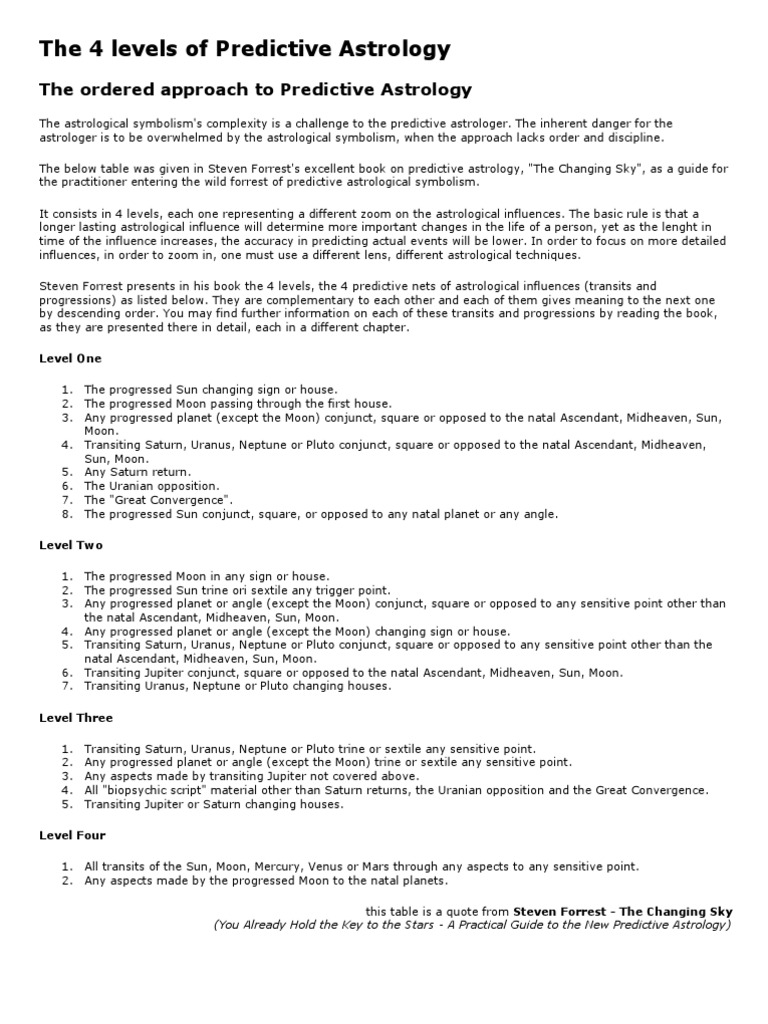 The 4 levels of Predictive Astrology

The ordered approach to Predictive Astrology

The astrological symbolism's complexity is a challenge to the predictive astrologer. The inherent danger for the astrologer is to be overwhelmed by the astrological symbolism, when the approach lacks order and discipline.

The below table was given in Steven Forrest's excellent book on predictive astrology, "The Changing Sky", as a guide for the practitioner entering the wild forrest of predictive astrological symbolism.

It consists in 4 levels, each one representing a different zoom on the astrological influences. The basic rule is that a longer lasting astrological influence will determine more important changes in the life of a person, yet as the lenght in time of the influence increases, the accuracy in predicting actual events will be lower. In order to focus on more detailed influences, in order to zoom in, one must use a different lens, different astrological techniques.

Steven Forrest presents in his book the 4 levels, the 4 predictive nets of astrological influences (transits and progressions) as listed below. They are complementary to each other and each of them gives meaning to the next one by descending order. You may find further information on each of these transits and progressions by reading the book, as they are presented there in detail, each in a different chapter.

Level One

1. The progressed Sun changing sign or house.
2. The progressed Moon passing through the first house.
3. Any progressed planet (except the Moon) conjunct, square or opposed to the natal Ascendant, Midheaven, Sun, Moon.
4. Transiting Saturn, Uranus, Neptune or Pluto conjunct, square or opposed to the natal Ascendant, Midheaven, Sun, Moon.
5. Any Saturn return.
6. The Uranian opposition.
7. The "Great Convergence".
8. The progressed Sun conjunct, square, or opposed to any natal planet or any angle.

Level Two

1. The progressed Moon in any sign or house.
2. The progressed Sun trine ori sextile any trigger point.
3. Any progressed planet or angle (except the Moon) conjunct, square or opposed to any sensitive point other than the natal Ascendant, Midheaven, Sun, Moon.
4. Any progressed planet or angle (except the Moon) changing sign or house.
5. Transiting Saturn, Uranus, Neptune or Pluto conjunct, square or opposed to any sensitive point other than the natal Ascendant, Midheaven, Sun, Moon.
6. Transiting Jupiter conjunct, square or opposed to the natal Ascendant, Midheaven, Sun, Moon.
7. Transiting Uranus, Neptune or Pluto changing houses.

Level Three

1. Transiting Saturn, Uranus, Neptune or Pluto trine or sextile any sensitive point.
2. Any progressed planet or angle (except the Moon) trine or sextile any sensitive point.
3. Any aspects made by transiting Jupiter not covered above.
4. All "biopsychic script" material other than Saturn returns, the Uranian opposition and the Great Convergence.
5. Transiting Jupiter or Saturn changing houses.

Level Four

1. All transits of the Sun, Moon, Mercury, Venus or Mars through any aspects to any sensitive point.
2. Any aspects made by the progressed Moon to the natal planets.

this table is a quote from Steven Forrest - The Changing Sky
(You Already Hold the Key to the Stars - A Practical Guide to the New Predictive Astrology)